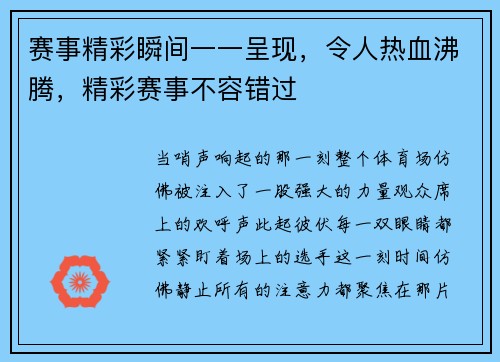 赛事精彩瞬间一一呈现，令人热血沸腾，精彩赛事不容错过

当哨声响起的那一刻整个体育场仿佛被注入了一股强大的力量观众席上的欢呼声此起彼伏每一双眼睛都紧紧盯着场上的选手这一刻时间仿佛静止所有的注意力都聚焦在那片